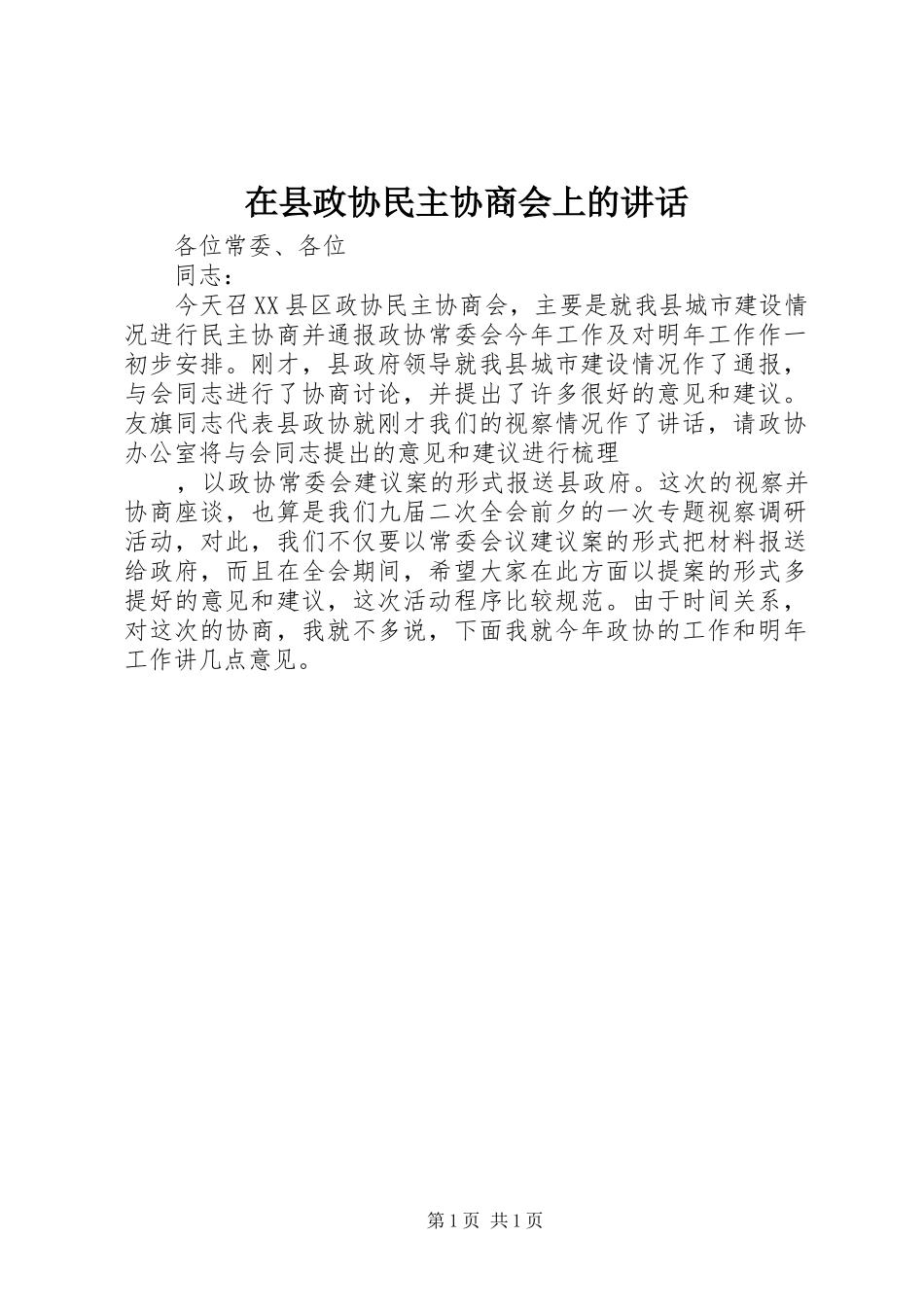 在县政协民主协商会上的讲话

各位常委、各位

同志：

今天召XX县区政协民主协商会，主要是就我县城市建设情况进行民主协商并通报政协常委会今年工作及对明年工作作一初步安排。刚才，县政府领导就我县城市建设情况作了通报，与会同志进行了协商讨论，并提出了许多很好的意见和建议。友旗同志代表县政协就刚才我们的视察情况作了讲话，请政协办公室将与会同志提出的意见和建议进行梳理

，以政协常委会建议案的形式报送县政府。这次的视察并协商座谈，也算是我们九届二次全会前夕的一次专题视察调研活动，对此，我们不仅要以常委会议建议案的形式把材料报送给政府，而且在全会期间，希望大家在此方面以提案的形式多提好的意见和建议，这次活动程序比较规范。由于时间关系，对这次的协商，我就不多说，下面我就今年政协的工作和明年工作讲几点意见。

第1页 共1页